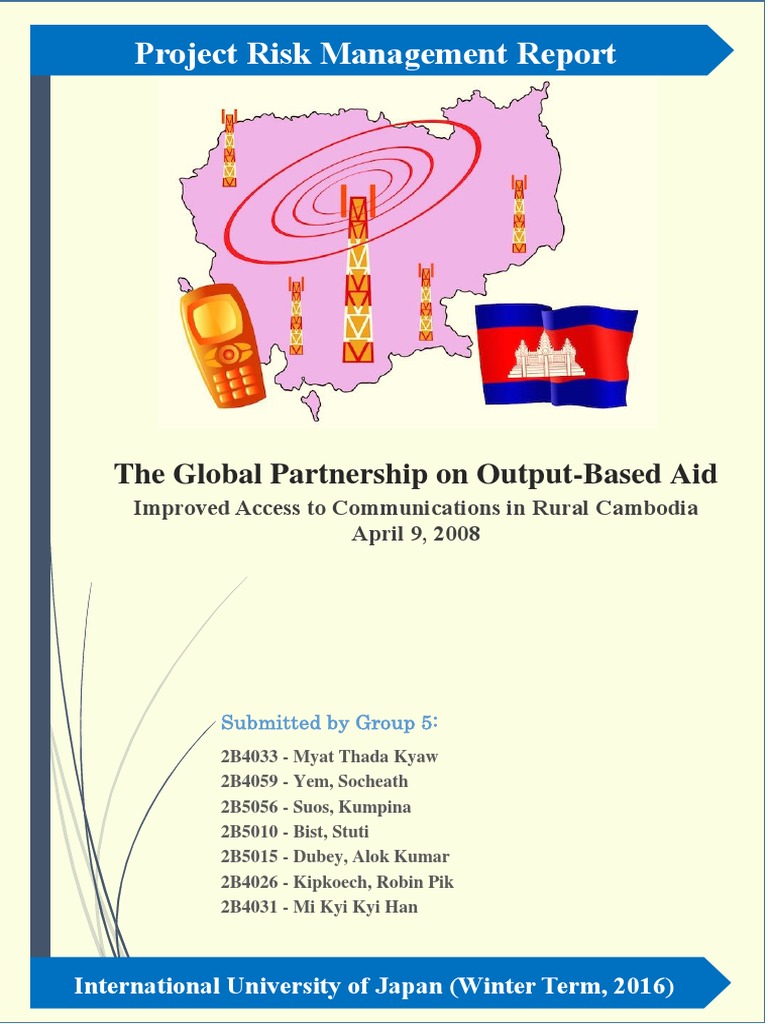 Project Risk Management Report

The Global Partnership on Output-Based Aid
Improved Access to Communications in Rural Cambodia
April 9, 2008

Submitted by Group 5:
2B4033 - Myat Thada Kyaw
2B4059 - Yem, Socheath
2B5056 - Suos, Kumpina
2B5010 - Bist, Stuti
2B5015 - Dubey, Alok Kumar
2B4026 - Kipkoech, Robin Pik
2B4031 - Mi Kyi Kyi Han

International University of Japan (Winter Term, 2016)